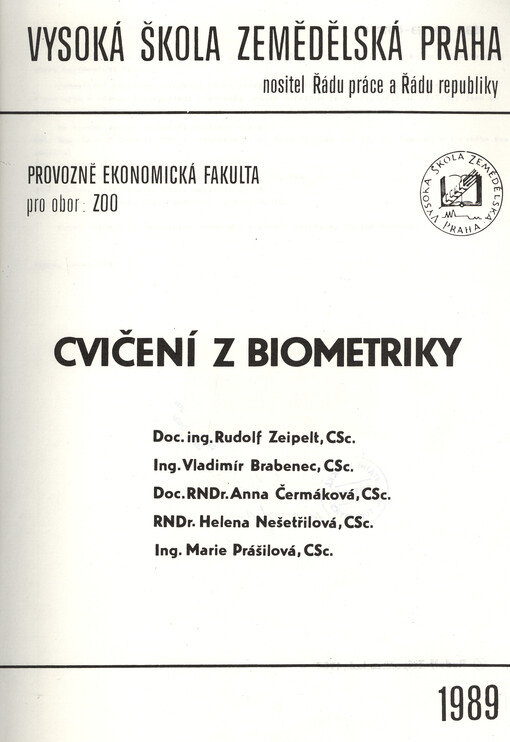 VYSOKÁ ŠKOLA ZEMĚDĚLSKÁ PRAHA
nositel Řádu práce a Řádu republiky

PROVOZNĚ EKONOMICKÁ FAKULTA
pro obor: ZOO

VYSOKÁ ŠKOLA ZEMĚDĚLSKÁ PRAHA

CVIČENÍ Z BIOMETRIKY

Doc. ing. Rudolf Zeipelt, CSc.
Ing. Vladimír Brabenec, CSc.
Doc. RNDr. Anna Čermáková, CSc.
RNDr. Helena Nešetřilová, CSc.
Ing. Marie Prášilová, CSc.

1989